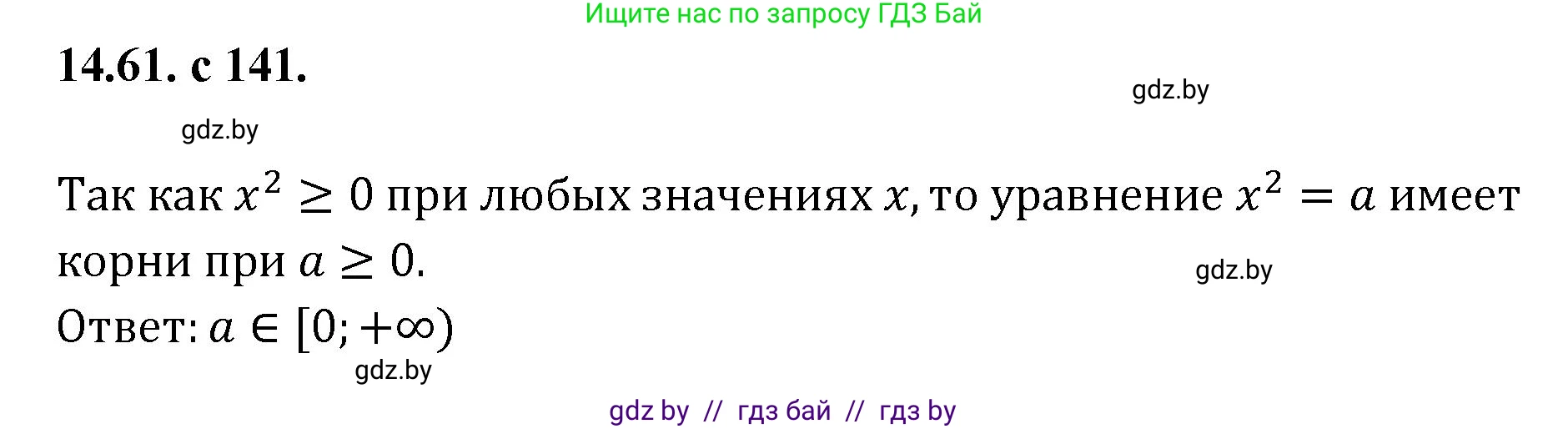 Ищите нас по запросу ГДЗ Бай

14.61. с 141.

gdz.by

gdz.by

Так как $x^2 \geq 0$ при любых значениях $x$, то уравнение $x^2 = a$ имеет корни при $a \geq 0$.

gdz.by

Ответ: $a \in [0; +\infty)$

gdz.by

gdz by // гдз бай // гдз by